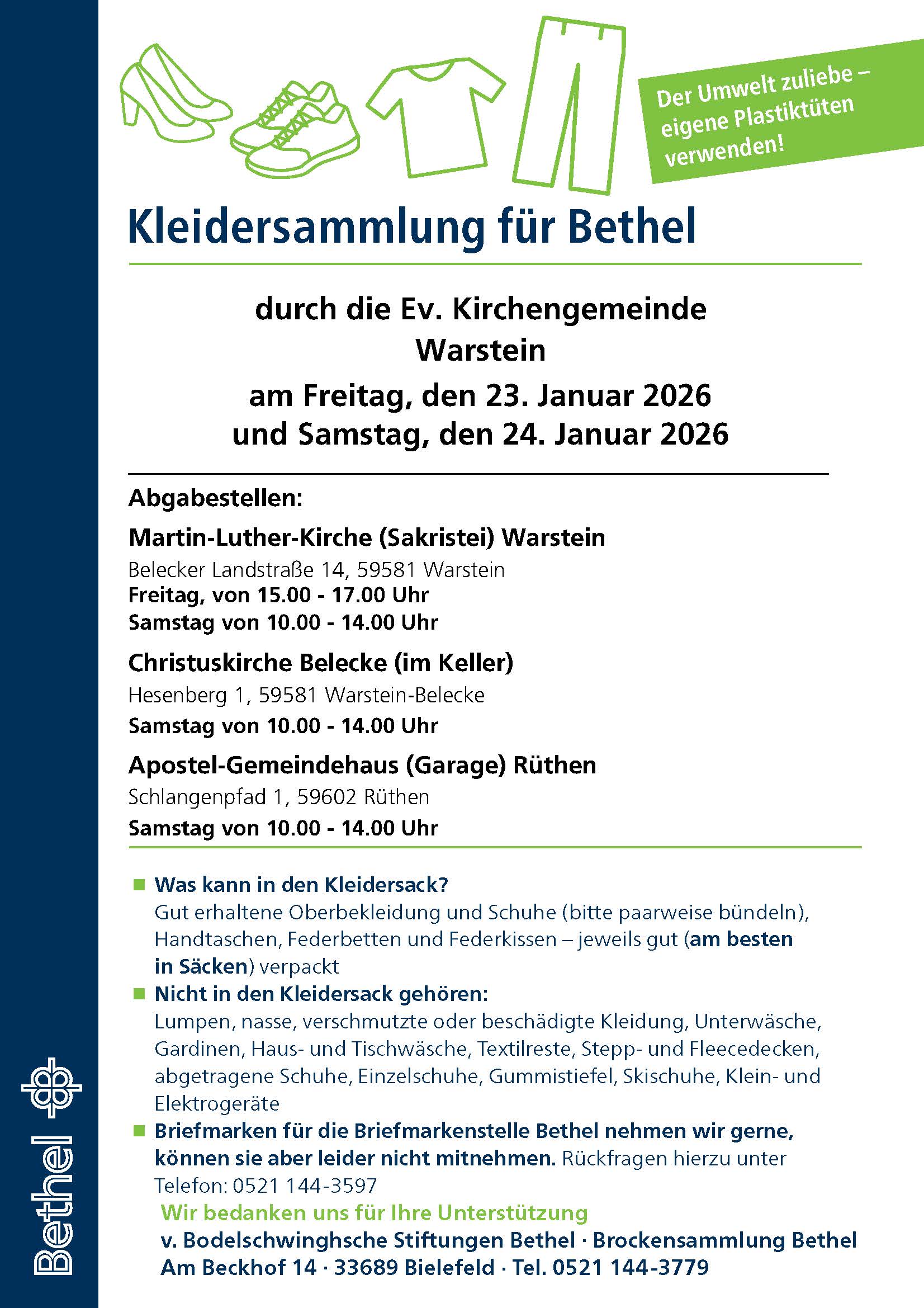 Der Umwelt zuliebe – eigene Plastiktüten verwenden!

Kleidersammlung für Bethel

durch die Ev. Kirchengemeinde Warstein
am Freitag, den 23. Januar 2026 und Samstag, den 24. Januar 2026

Abgabestellen:

Martin-Luther-Kirche (Sakristei) Warstein
Belecker Landstraße 14, 59581 Warstein
Freitag, von 15.00 - 17.00 Uhr
Samstag von 10.00 - 14.00 Uhr

Christuskirche Belecke (im Keller)
Hesenberg 1, 59581 Warstein-Belecke
Samstag von 10.00 - 14.00 Uhr

Apostel-Gemeindehaus (Garage) Rüthen
Schlangenpfad 1, 59602 Rüthen
Samstag von 10.00 - 14.00 Uhr

Was kann in den Kleidersack?
Gut erhaltene Oberbekleidung und Schuhe (bitte paarweise bündeln), Handtaschen, Federbetten und Federkissen – jeweils gut (am besten in Säcken) verpackt

Nicht in den Kleidersack gehören:
Lumpen, nasse, verschmutzte oder beschädigte Kleidung, Unterwäsche, Gardinen, Haus- und Tischwäsche, Textilreste, Stepp- und Fleecedecken, abgetragene Schuhe, Einzelschuhe, Gummistiefel, Skischuhe, Klein- und Elektrogeräte

Briefmarken für die Briefmarkenstelle Bethel nehmen wir gerne, können sie aber leider nicht mitnehmen. Rückfragen hierzu unter Telefon: 0521 144-3597

Wir bedanken uns für Ihre Unterstützung
v. Bodelschwinghsche Stiftungen Bethel · Brockensammlung Bethel
Am Beckhof 14 · 33689 Bielefeld · Tel. 0521 144-3779

Bethel